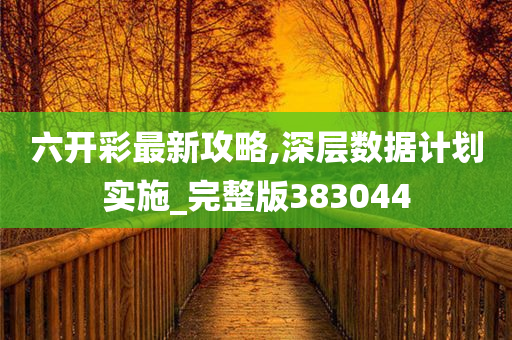 六开彩最新攻略,深层数据计划实施_完整版383044